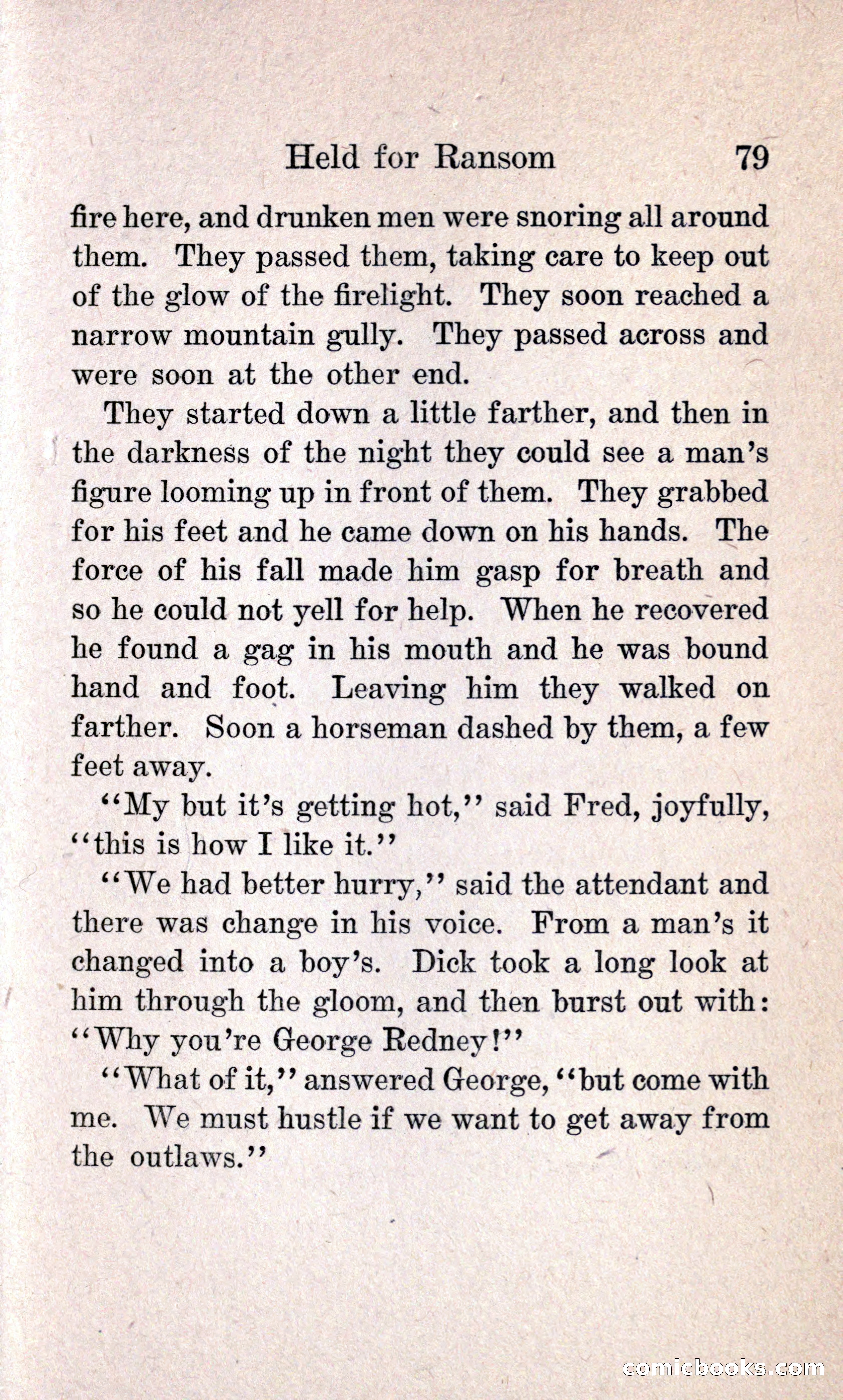 Held for Ransom 79

fire here, and drunken men were snoring all around them. They passed them, taking care to keep out of the glow of the firelight. They soon reached a narrow mountain gully. They passed across and were soon at the other end.

They started down a little farther, and then in the darkness of the night they could see a man's figure looming up in front of them. They grabbed for his feet and he came down on his hands. The force of his fall made him gasp for breath and so he could not yell for help. When he recovered he found a gag in his mouth and he was bound hand and foot. Leaving him they walked on farther. Soon a horseman dashed by them, a few feet away.

"My but it's getting hot," said Fred, joyfully, "this is how I like it."

"We had better hurry," said the attendant and there was change in his voice. From a man's it changed into a boy's. Dick took a long look at him through the gloom, and then burst out with: "Why you're George Redney!"

"What of it," answered George, "but come with me. We must hustle if we want to get away from the outlaws."

comicbooks.com